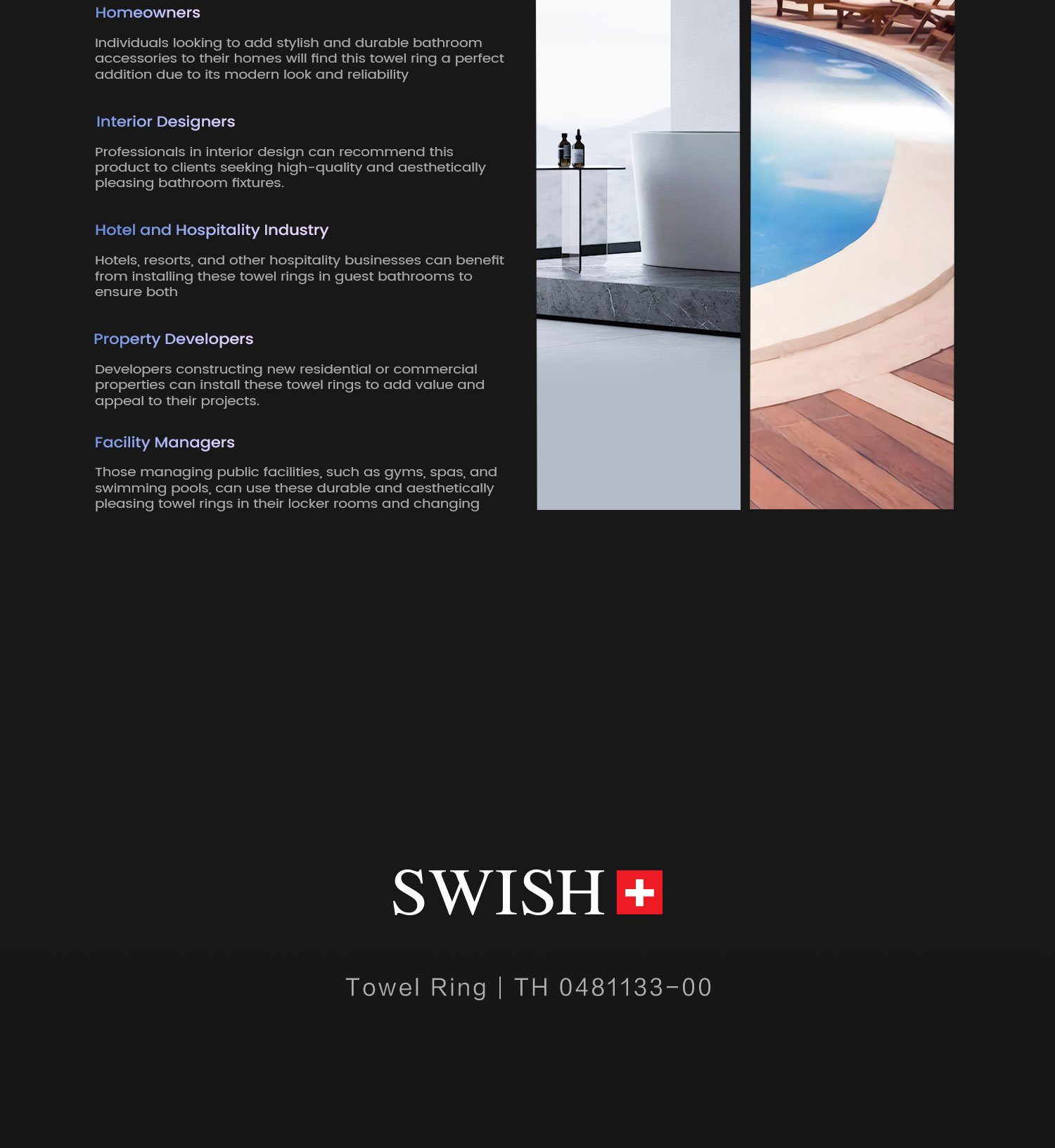 Homeowners

Individuals looking to add stylish and durable bathroom accessories to their homes will find this towel ring a perfect addition due to its modern look and reliability

Interior Designers

Professionals in interior design can recommend this product to clients seeking high-quality and aesthetically pleasing bathroom fixtures.

Hotel and Hospitality Industry

Hotels, resorts, and other hospitality businesses can benefit from installing these towel rings in guest bathrooms to ensure both

Property Developers

Developers constructing new residential or commercial properties can install these towel rings to add value and appeal to their projects.

Facility Managers

Those managing public facilities, such as gyms, spas, and swimming pools, can use these durable and aesthetically pleasing towel rings in their locker rooms and changing

SWISH

Towel Ring | TH 0481133-00